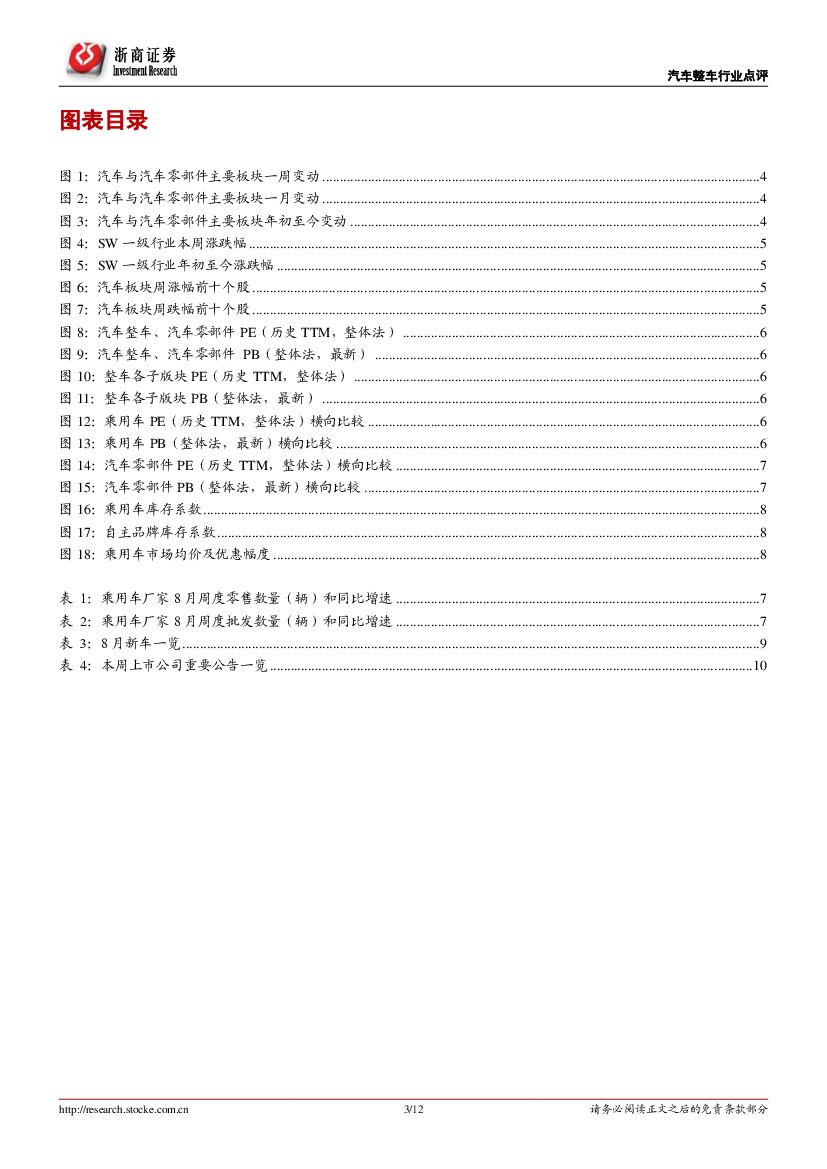 浙商证券
Investment Research

汽车整车行业点评

图表目录

图1:汽车与汽车零部件主要板块一周变动 4
图2:汽车与汽车零部件主要板块一月变动 4
图3:汽车与汽车零部件主要板块年初至今变动 4
图4:SW一级行业本周涨跌幅 5
图5:SW一级行业年初至今涨跌幅 5
图6:汽车板块周涨幅前十个股 5
图7:汽车板块周跌幅前十个股 5
图8:汽车整车、汽车零部件PE(历史TTM,整体法) 6
图9:汽车整车、汽车零部件PB(整体法,最新) 6
图10:整车各子版块PE(历史TTM,整体法) 6
图11:整车各子版块PB(整体法,最新) 6
图12:乘用车PE(历史TTM,整体法)横向比较 6
图13:乘用车PB(整体法,最新)横向比较 6
图14:汽车零部件PE(历史TTM,整体法)横向比较 7
图15:汽车零部件PB(整体法,最新)横向比较 7
图16:乘用车库存系数 8
图17:自主品牌库存系数 8
图18:乘用车市场均价及优惠幅度 8

表1:乘用车厂家8月周度零售数量(辆)和同比增速 7
表2:乘用车厂家8月周度批发数量(辆)和同比增速 7
表3:8月新车一览 9
表4:本周上市公司重要公告一览 10

http://research.stocke.com.cn 3/12 请务必阅读正文之后的免责条款部分